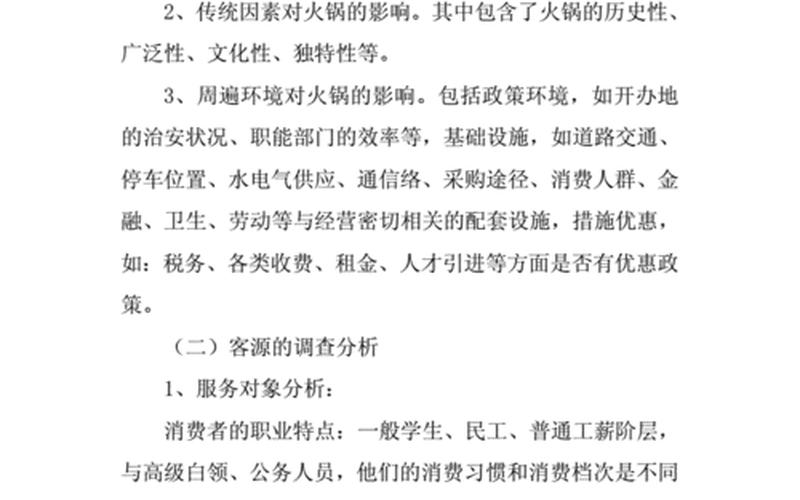 2、传统因素对火锅的影响。其中包含了火锅的历史性、广泛性、文化性、独特性等。

3、周遍环境对火锅的影响。包括政策环境，如开办地的治安状况、职能部门的效率等，基础设施，如道路交通、停车位置、水电气供应、通信络、采购途径、消费人群、金融、卫生、劳动等与经营密切相关的配套设施，措施优惠，如：税务、各类收费、租金、人才引进等方面是否有优惠政策。

（二）客源的调查分析

1、服务对象分析：

消费者的职业特点：一般学生、民工、普通工薪阶层，与高级白领、公务人员，他们的消费习惯和消费档次是不同